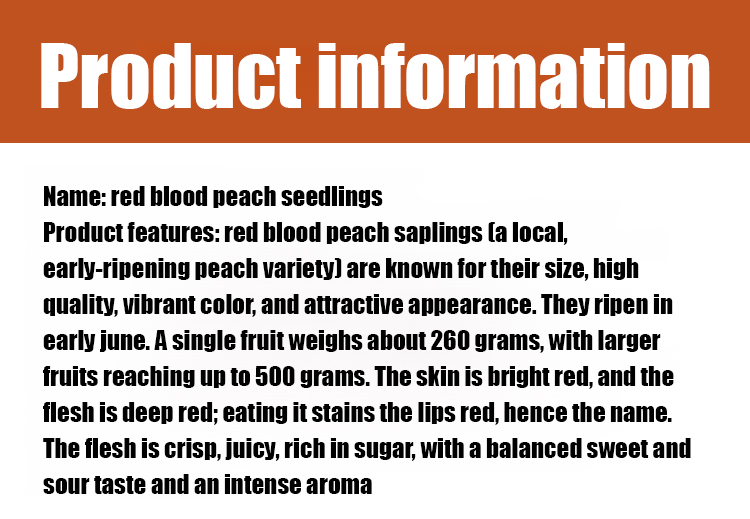 Product information

Name: red blood peach seedlings

Product features: red blood peach saplings (a local, early-ripening peach variety) are known for their size, high quality, vibrant color, and attractive appearance. They ripen in early june. A single fruit weighs about 260 grams, with larger fruits reaching up to 500 grams. The skin is bright red, and the flesh is deep red; eating it stains the lips red, hence the name. The flesh is crisp, juicy, rich in sugar, with a balanced sweet and sour taste and an intense aroma